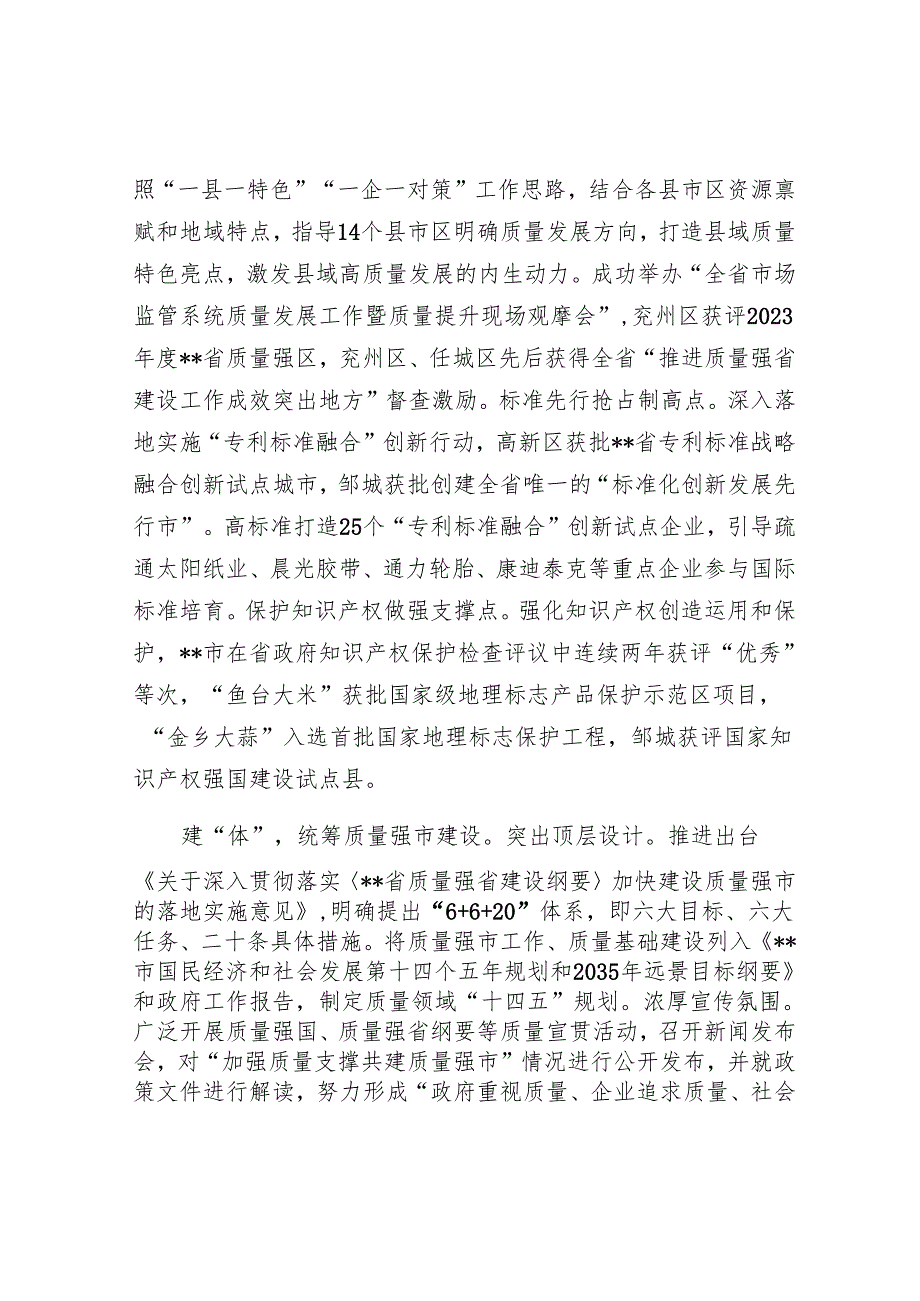 照“一县一特色”“一企一对策”工作思路，结合各县市区资源禀赋和地域特点，指导14个县市区明确质量发展方向，打造县域质量特色亮点，激发县域高质量发展的内生动力。成功举办“全省市场监管系统质量发展工作暨质量提升现场观摩会”，兖州区获评2023年度**省质量强区，兖州区、任城区先后获得全省“推进质量强省建设工作成效突出地方”督查激励。标准先行抢占制高点。深入落地实施“专利标准融合”创新行动，高新区获批**省专利标准战略融合创新试点城市，邹城获批创建全省唯一的“标准化创新发展先行市”。高标准打造25个“专利标准融合”创新试点企业，引导疏通太阳纸业、晨光胶带、通力轮胎、康迪泰克等重点企业参与国际标准培育。保护知识产权做强支撑点。强化知识产权创造运用和保护，**市在省政府知识产权保护检查评议中连续两年获评“优秀”等次，“鱼台大米”获批国家级地理标志产品保护示范区项目，“金乡大蒜”入选首批国家地理标志保护工程，邹城获评国家知识产权强国建设试点县。

建“体”，统筹质量强市建设。突出顶层设计。推进出台《关于深入贯彻落实〈**省质量强省建设纲要〉加快建设质量强市的落地实施意见》，明确提出“6+6+20”体系，即六大目标、六大任务、二十条具体措施。将质量强市工作、质量基础建设列入《**市国民经济和社会发展第十四个五年规划和2035年远景目标纲要》和政府工作报告，制定质量领域“十四五”规划。浓厚宣传氛围。广泛开展质量强国、质量强省纲要等质量宣贯活动，召开新闻发布会，对“加强质量支撑共建质量强市”情况进行公开发布，并就政策文件进行解读，努力形成“政府重视质量、企业追求质量、社会